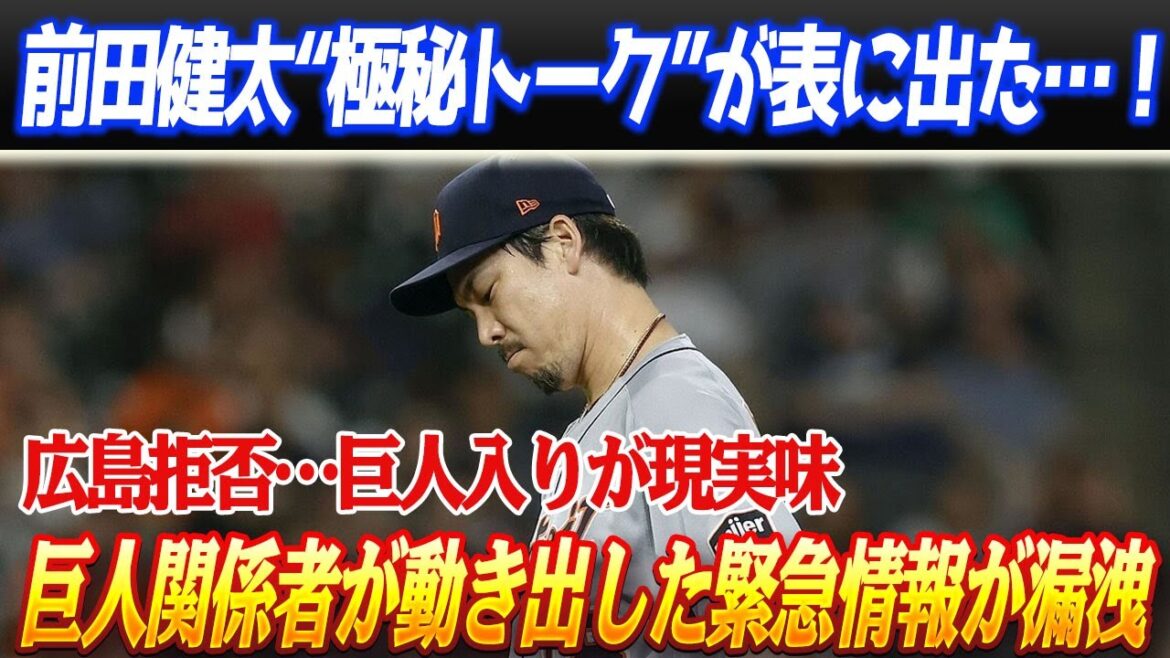 前田健太“極秘トーク”が表に出た…！

広島拒否…巨人入りが現実味

巨人関係者が動き出した緊急情報が漏洩